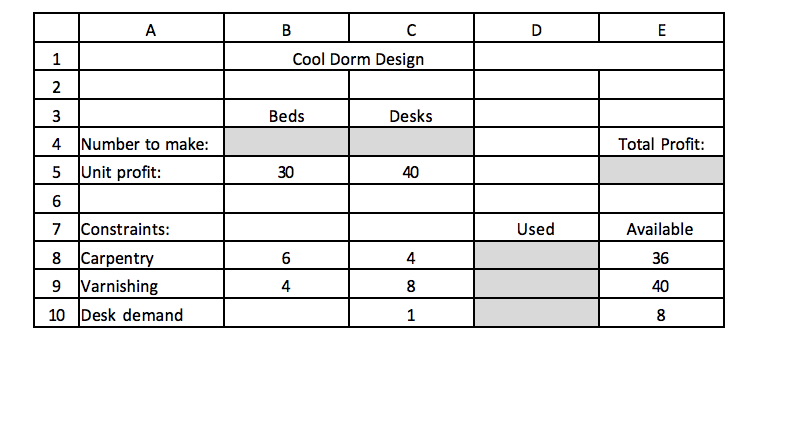 | | A | B | C | D | E |
|---|---|---|---|---|---|
| 1 | | Cool Dorm Design | | | |
| 2 | | | | | |
| 3 | | Beds | Desks | | |
| 4 | Number to make: | | | | Total Profit: |
| 5 | Unit profit: | 30 | 40 | | |
| 6 | | | | | |
| 7 | Constraints: | | | Used | Available |
| 8 | Carpentry | 6 | 4 | | 36 |
| 9 | Varnishing | 4 | 8 | | 40 |
| 10 | Desk demand | | 1 | | 8 |